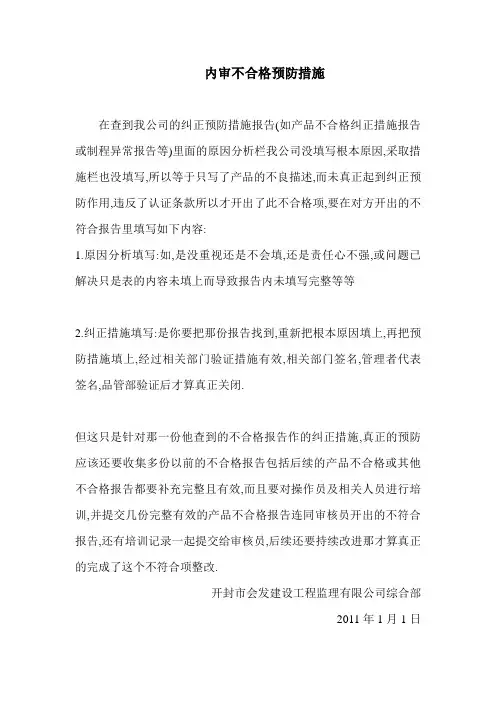 内审不合格预防措施

在查到我公司的纠正预防措施报告(如产品不合格纠正措施报告或制程异常报告等)里面的原因分析栏我公司没填写根本原因,采取措施栏也没填写,所以等于只写了产品的不良描述,而未真正起到纠正预防作用,违反了认证条款所以才开出了此不合格项,要在对方开出的不符合报告里填写如下内容:

1.原因分析填写:如,是没重视还是不会填,还是责任心不强,或问题已解决只是表的内容未填上而导致报告内未填写完整等等

2.纠正措施填写:是你要把那份报告找到,重新把根本原因填上,再把预防措施填上,经过相关部门验证措施有效,相关部门签名,管理者代表签名,品管部验证后才算真正关闭.

但这只是针对那一份他查到的不合格报告作的纠正措施,真正的预防应该还要收集多份以前的不合格报告包括后续的产品不合格或其他不合格报告都要补充完整且有效,而且要对操作员及相关人员进行培训,并提交几份完整有效的产品不合格报告连同审核员开出的不符合报告,还有培训记录一起提交给审核员,后续还要持续改进那才算真正的完成了这个不符合项整改.

开封市会发建设工程监理有限公司综合部

2011 年 1 月 1 日